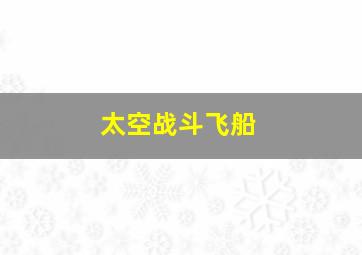 太空战斗飞船